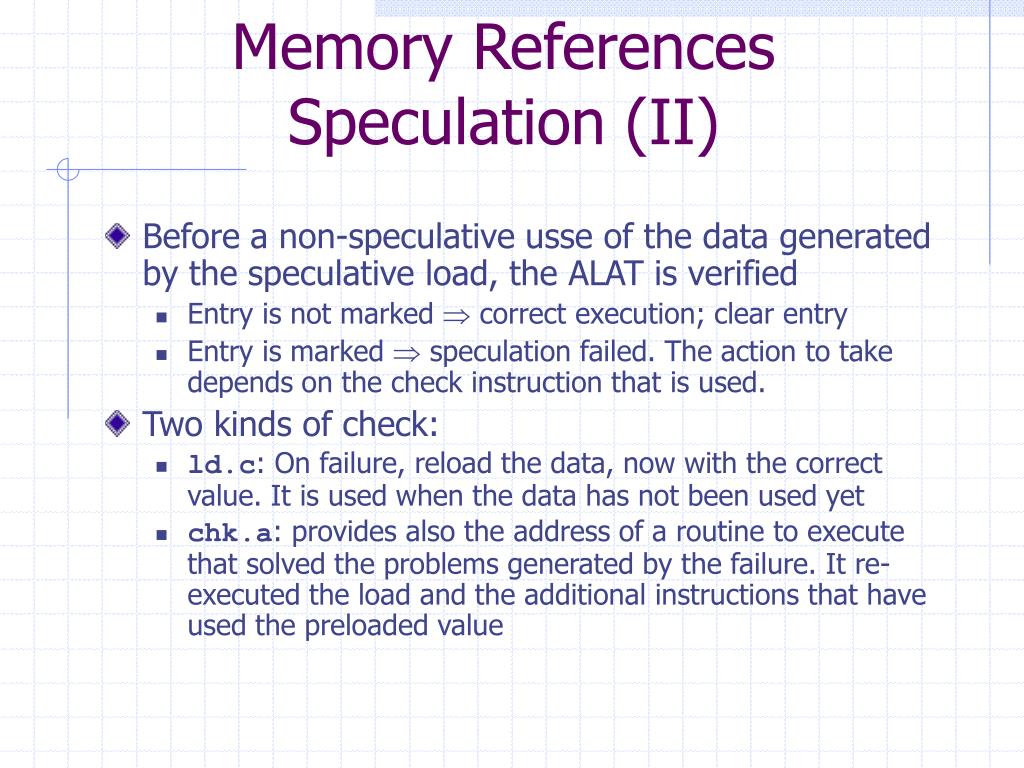 Memory References Speculation (II)

Before a non-speculative usse of the data generated by the speculative load, the ALAT is verified

Entry is not marked $\Rightarrow$ correct execution; clear entry

Entry is marked $\Rightarrow$ speculation failed. The action to take depends on the check instruction that is used.

Two kinds of check:

ld.c: On failure, reload the data, now with the correct value. It is used when the data has not been used yet

chk.a: provides also the address of a routine to execute that solved the problems generated by the failure. It re-executed the load and the additional instructions that have used the preloaded value